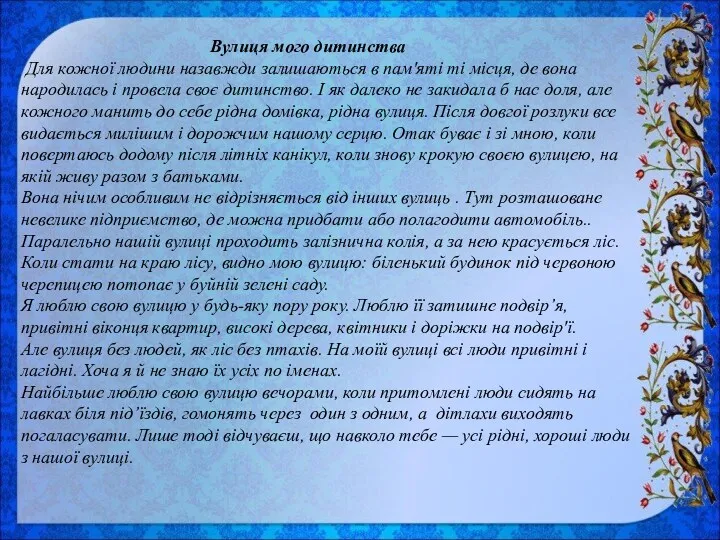 Вулиця мого дитинства

Для кожної людини назавжди залишаються в пам'яті ті місця, де вона народилась і провела своє дитинство. І як далеко не закидала б нас доля, але кожного манить до себе рідна домівка, рідна вулиця. Після довгої розлуки все видається милішим і дорожчим нашому серцю. Отак буває і зі мною, коли повертаюсь додому після літніх канікул, коли знову крокую своєю вулицею, на якій живу разом з батьками.

Вона нічим особливим не відрізняється від інших вулиць . Тут розташоване невелике підприємство, де можна придбати або полагодити автомобіль..

Паралельно нашій вулиці проходить залізнична колія, а за нею красується ліс.

Коли стати на краю лісу, видно мою вулицю: біленький будинок під червоною черепицею потопає у буйній зелені саду.

Я люблю свою вулицю у будь-яку пору року. Люблю її затишне подвір'я, привітні віконця квартир, високі дерева, квітники і доріжки на подвір'ї.

Але вулиця без людей, як ліс без птахів. На моїй вулиці всі люди привітні і лагідні. Хоча я й не знаю їх усіх по іменах.

Найбільше люблю свою вулицю вечорами, коли притомлені люди сидять на лавках біля під'їздів, гомонять через один з одним, а дітлахи виходять погаласувати. Лише тоді відчуваєш, що навколо тебе — усі рідні, хороші люди з нашої вулиці.